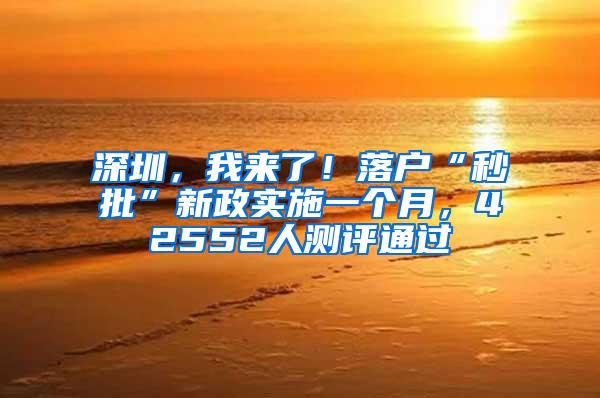 深圳，我来了！落户“秒批”新政实施一个月，42552人测评通过